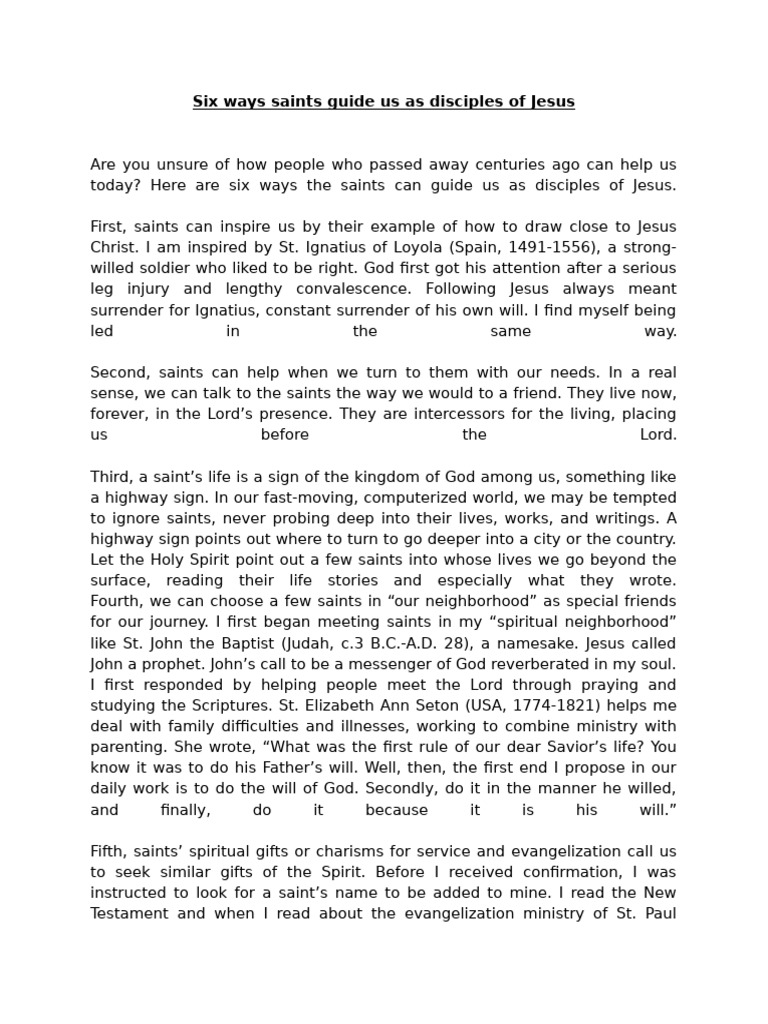 Six ways saints guide us as disciples of Jesus

Are you unsure of how people who passed away centuries ago can help us today? Here are six ways the saints can guide us as disciples of Jesus.

First, saints can inspire us by their example of how to draw close to Jesus Christ. I am inspired by St. Ignatius of Loyola (Spain, 1491-1556), a strong-willed soldier who liked to be right. God first got his attention after a serious leg injury and lengthy convalescence. Following Jesus always meant surrender for Ignatius, constant surrender of his own will. I find myself being led in the same way.

Second, saints can help when we turn to them with our needs. In a real sense, we can talk to the saints the way we would to a friend. They live now, forever, in the Lord's presence. They are intercessors for the living, placing us before the Lord.

Third, a saint's life is a sign of the kingdom of God among us, something like a highway sign. In our fast-moving, computerized world, we may be tempted to ignore saints, never probing deep into their lives, works, and writings. A highway sign points out where to turn to go deeper into a city or the country. Let the Holy Spirit point out a few saints into whose lives we go beyond the surface, reading their life stories and especially what they wrote. Fourth, we can choose a few saints in "our neighborhood" as special friends for our journey. I first began meeting saints in my "spiritual neighborhood" like St. John the Baptist (Judah, c.3 B.C.-A.D. 28), a namesake. Jesus called John a prophet. John's call to be a messenger of God reverberated in my soul. I first responded by helping people meet the Lord through praying and studying the Scriptures. St. Elizabeth Ann Seton (USA, 1774-1821) helps me deal with family difficulties and illnesses, working to combine ministry with parenting. She wrote, "What was the first rule of our dear Savior's life? You know it was to do his Father's will. Well, then, the first end I propose in our daily work is to do the will of God. Secondly, do it in the manner he willed, and finally, do it because it is his will."

Fifth, saints' spiritual gifts or charisms for service and evangelization call us to seek similar gifts of the Spirit. Before I received confirmation, I was instructed to look for a saint's name to be added to mine. I read the New Testament and when I read about the evangelization ministry of St. Paul